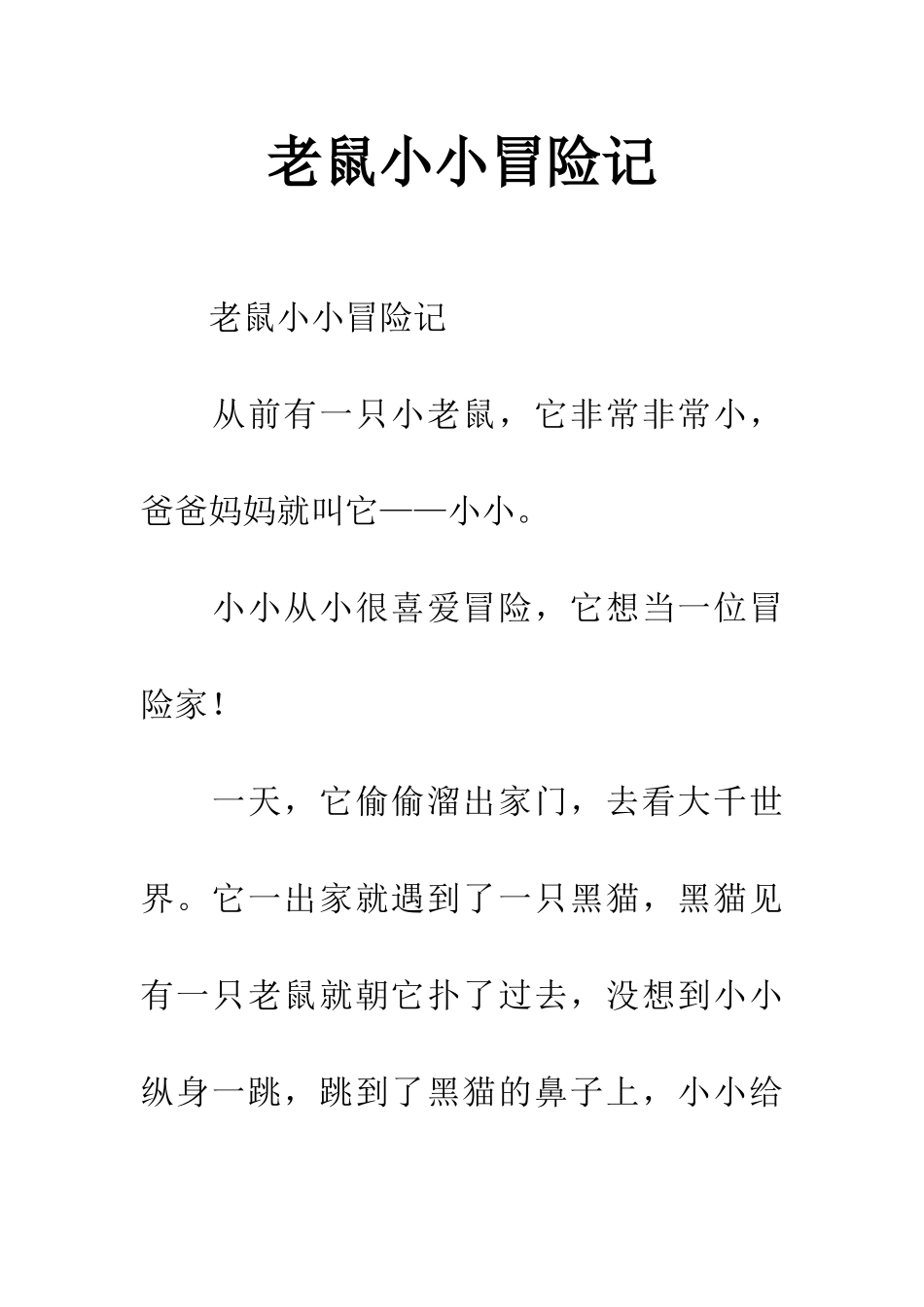 老鼠小小冒险记

老鼠小小冒险记

从前有一只小老鼠，它非常非常小，爸爸妈妈就叫它——小小。

小小从小很喜爱冒险，它想当一位冒险家！

一天，它偷偷溜出家门，去看大千世界。它一出家就遇到了一只黑猫，黑猫见有一只老鼠就朝它扑了过去，没想到小小纵身一跳，跳到了黑猫的鼻子上，小小给